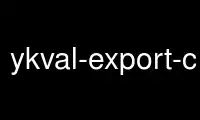 ykval-export-c